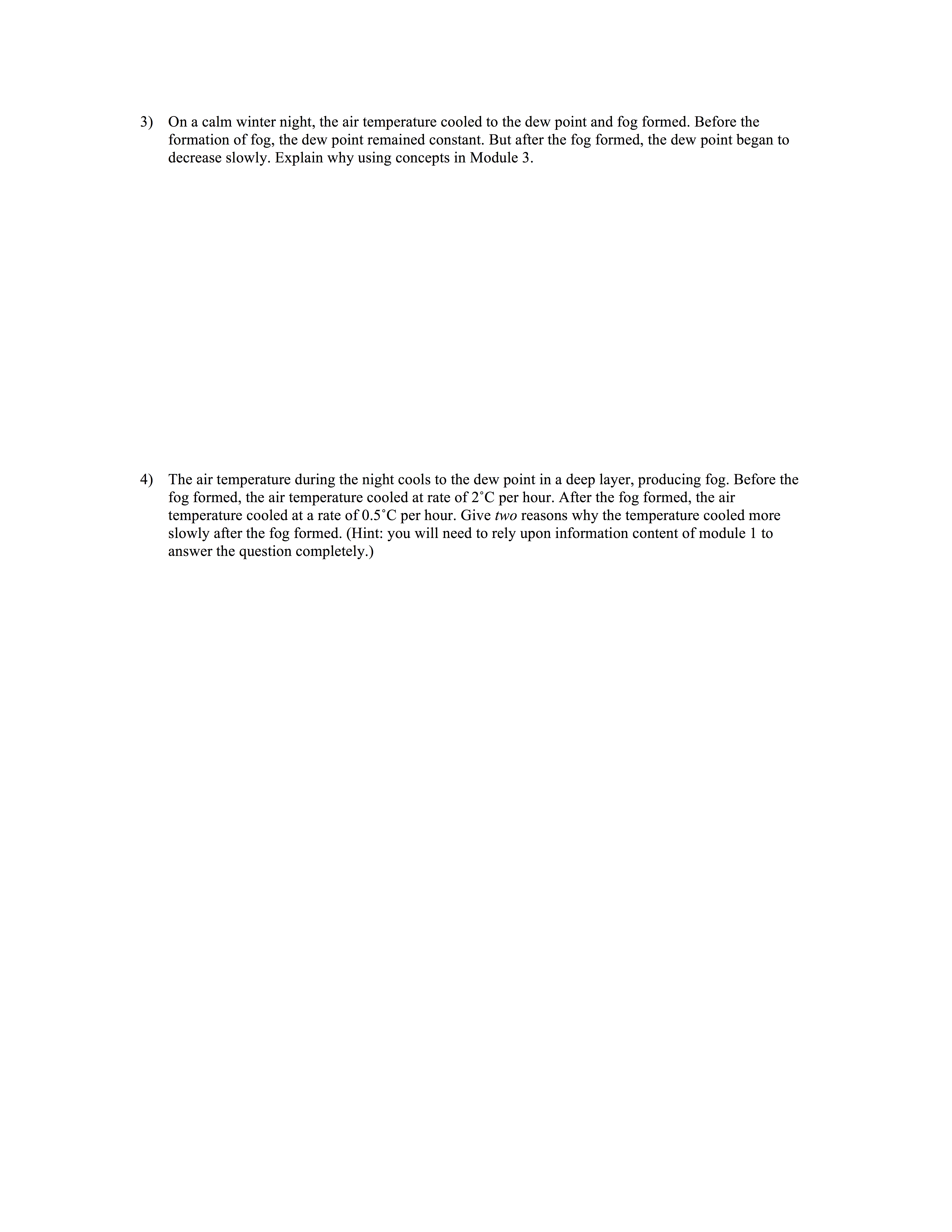 3) On a calm winter night, the air temperature cooled to the dew point and fog formed. Before the formation of fog, the dew point remained constant. But after the fog formed, the dew point began to decrease slowly. Explain why using concepts in Module 3.

4) The air temperature during the night cools to the dew point in a deep layer, producing fog. Before the fog formed, the air temperature cooled at rate of 2˚C per hour. After the fog formed, the air temperature cooled at a rate of 0.5˚C per hour. Give two reasons why the temperature cooled more slowly after the fog formed. (Hint: you will need to rely upon information content of module 1 to answer the question completely.)